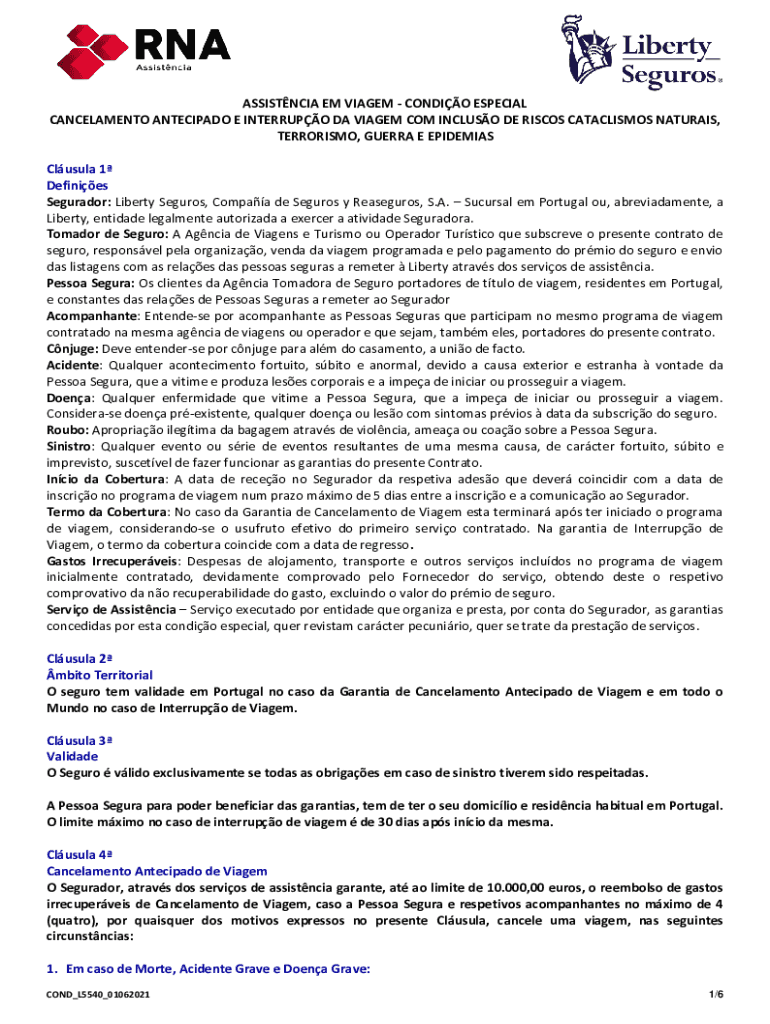 RNA
Assistência

Liberty
Seguros

ASSISTÊNCIA EM VIAGEM - CONDIÇÃO ESPECIAL
CANCELAMENTO ANTECIPADO E INTERRUPÇÃO DA VIAGEM COM INCLUSÃO DE RISCOS CATACLISMOS NATURAIS, TERRORISMO, GUERRA E EPIDEMIAS

Cláusula 1ª
Definições
Segurador: Liberty Seguros, Compañía de Seguros y Reaseguros, S.A. – Sucursal em Portugal ou, abreviadamente, a Liberty, entidade legalmente autorizada a exercer a atividade Seguradora.
Tomador de Seguro: A Agência de Viagens e Turismo ou Operador Turístico que subscreve o presente contrato de seguro, responsável pela organização, venda da viagem programada e pelo pagamento do prémio do seguro e envio das listagens com as relações das pessoas seguras a remeter à Liberty através dos serviços de assistência.
Pessoa Segura: Os clientes da Agência Tomadora de Seguro portadores de título de viagem, residentes em Portugal, e constantes das relações de Pessoas Seguras a remeter ao Segurador
Acompanhante: Entende-se por acompanhante as Pessoas Seguras que participam no mesmo programa de viagem contratado na mesma agência de viagens ou operador e que sejam, também eles, portadores do presente contrato.
Cônjuge: Deve entender-se por cônjuge para além do casamento, a união de facto.
Acidente: Qualquer acontecimento fortuito, súbito e anormal, devido a causa exterior e estranha à vontade da Pessoa Segura, que a vitime e produza lesões corporais e a impeça de iniciar ou prosseguir a viagem.
Doença: Qualquer enfermidade que vitime a Pessoa Segura, que a impeça de iniciar ou prosseguir a viagem. Considera-se doença pré-existente, qualquer doença ou lesão com sintomas prévios à data da subscrição do seguro.
Roubo: Apropriação ilegítima da bagagem através de violência, ameaça ou coação sobre a Pessoa Segura.
Sinistro: Qualquer evento ou série de eventos resultantes de uma mesma causa, de carácter fortuito, súbito e imprevisto, suscetível de fazer funcionar as garantias do presente Contrato.
Início da Cobertura: A data de receção no Segurador da respetiva adesão que deverá coincidir com a data de inscrição no programa de viagem num prazo máximo de 5 dias entre a inscrição e a comunicação ao Segurador.
Termo da Cobertura: No caso da Garantia de Cancelamento de Viagem esta terminará após ter iniciado o programa de viagem, considerando-se o usufruto efetivo do primeiro serviço contratado. Na garantia de Interrupção de Viagem, o termo da cobertura coincide com a data de regresso.
Gastos Irrecuperáveis: Despesas de alojamento, transporte e outros serviços incluídos no programa de viagem inicialmente contratado, devidamente comprovado pelo Fornecedor do serviço, obtendo deste o respetivo comprovativo da não recuperabilidade do gasto, excluindo o valor do prémio de seguro.
Serviço de Assistência – Serviço executado por entidade que organiza e presta, por conta do Segurador, as garantias concedidas por esta condição especial, quer revistam carácter pecuniário, quer se trate da prestação de serviços.

Cláusula 2ª
Âmbito Territorial
O seguro tem validade em Portugal no caso da Garantia de Cancelamento Antecipado de Viagem e em todo o Mundo no caso de Interrupção de Viagem.

Cláusula 3ª
Validade
O Seguro é válido exclusivamente se todas as obrigações em caso de sinistro tiverem sido respeitadas.

A Pessoa Segura para poder beneficiar das garantias, tem de ter o seu domicílio e residência habitual em Portugal. O limite máximo no caso de interrupção de viagem é de 30 dias após início da mesma.

Cláusula 4ª
Cancelamento Antecipado de Viagem
O Segurador, através dos serviços de assistência garante, até ao limite de 10.000,00 euros, o reembolso de gastos irrecuperáveis de Cancelamento de Viagem, caso a Pessoa Segura e respetivos acompanhantes no máximo de 4 (quatro), por quaisquer dos motivos expressos no presente Cláusula, cancele uma viagem, nas seguintes circunstâncias:

1. Em caso de Morte, Acidente Grave e Doença Grave:

COND_L5540_01062021
1/6